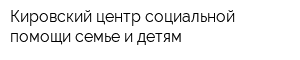 Кировский центр социальной помощи семье и детям